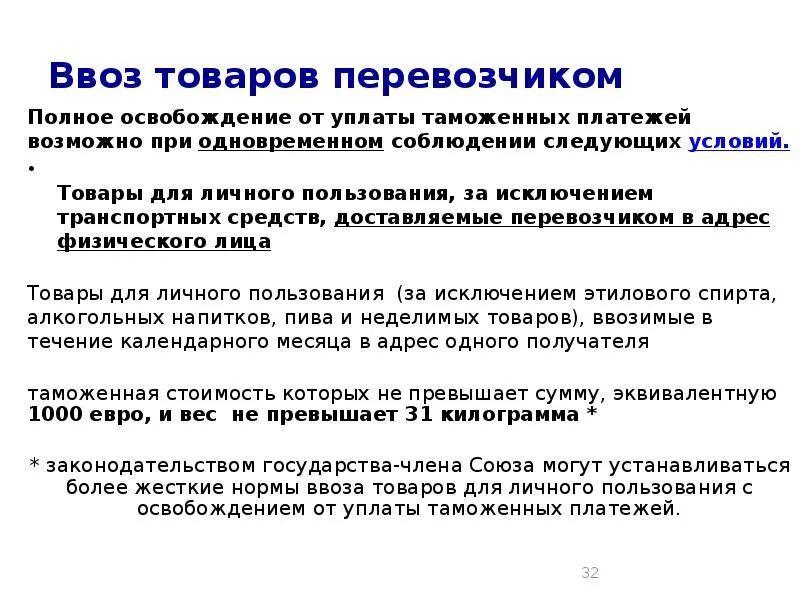 Ввоз товаров перевозчиком

Полное освобождение от уплаты таможенных платежей возможно при одновременном соблюдении следующих условий.

•

Товары для личного пользования, за исключением транспортных средств, доставляемые перевозчиком в адрес физического лица

Товары для личного пользования (за исключением этилового спирта, алкогольных напитков, пива и неделимых товаров), ввозимые в течение календарного месяца в адрес одного получателя

таможенная стоимость которых не превышает сумму, эквивалентную 1000 евро, и вес не превышает 31 килограмма *

* законодательством государства-члена Союза могут устанавливаться более жесткие нормы ввоза товаров для личного пользования с освобождением от уплаты таможенных платежей.

32